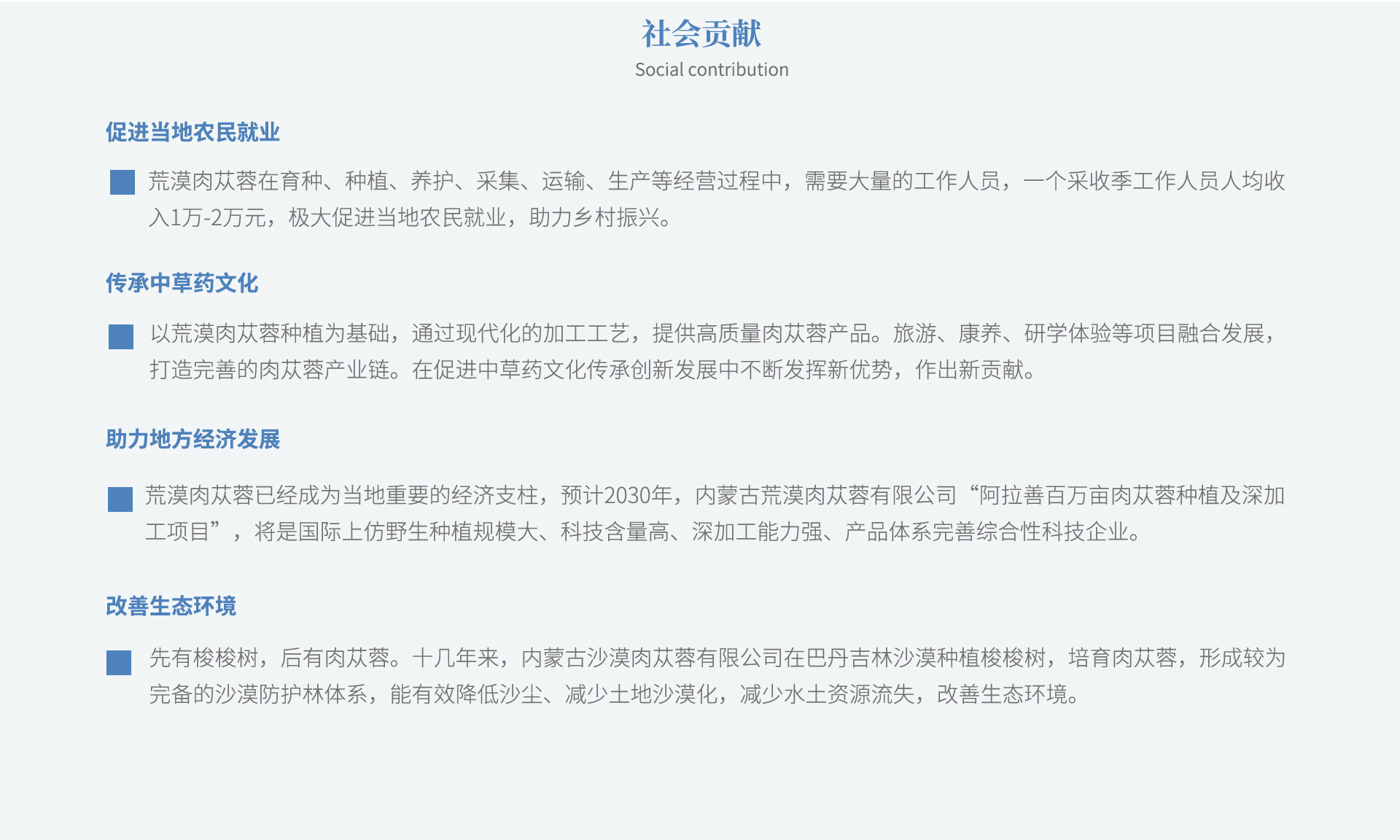 社会贡献
Social contribution

促进当地农民就业

荒漠肉苁蓉在育种、种植、养护、采集、运输、生产等经营过程中，需要大量的工作人员，一个采收季工作人员人均收入1万-2万元，极大促进当地农民就业，助力乡村振兴。

传承中草药文化

以荒漠肉苁蓉种植为基础，通过现代化的加工工艺，提供高质量肉苁蓉产品。旅游、康养、研学体验等项目融合发展，打造完善的肉苁蓉产业链。在促进中草药文化传承创新发展中不断发挥新优势，作出新贡献。

助力地方经济发展

荒漠肉苁蓉已经成为当地重要的经济支柱，预计2030年，内蒙古荒漠肉苁蓉有限公司“阿拉善百万亩肉苁蓉种植及深加工项目”，将是国际上仿野生种植规模大、科技含量高、深加工能力强、产品体系完善综合性科技企业。

改善生态环境

先有梭梭树，后有肉苁蓉。十几年来，内蒙古沙漠肉苁蓉有限公司在巴丹吉林沙漠种植梭梭树，培育肉苁蓉，形成较为完备的沙漠防护林体系，能有效降低沙尘、减少土地沙漠化，减少水土资源流失，改善生态环境。